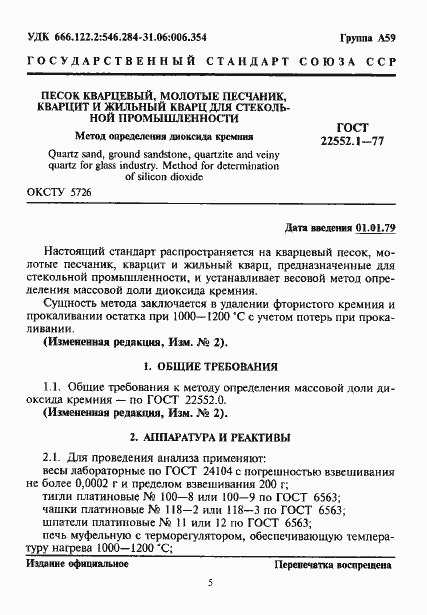 УДК 666.122.2:546.284-31.06:006.354

Группа А59

ГОСУДАРСТВЕННЫЙ СТАНДАРТ СОЮЗА ССР

ПЕСОК КВАРЦЕВЫЙ, МОЛОТЫЕ ПЕСЧАНИК, КВАРЦИТ И ЖИЛЬНЫЙ КВАРЦ ДЛЯ СТЕКОЛЬНОЙ ПРОМЫШЛЕННОСТИ

Метод определения диоксида кремния

Quartz sand, ground sandstone, quartzite and veiny quartz for glass industry. Method for determination of silicon dioxide

ГОСТ 22552.1—77

ОКСТУ 5726

Дата введения 01.01.79

Настоящий стандарт распространяется на кварцевый песок, молотые песчаник, кварцит и жильный кварц, предназначенные для стекольной промышленности, и устанавливает весовой метод определения массовой доли диоксида кремния.

Сущность метода заключается в удалении фтористого кремния и прокаливании остатка при 1000—1200 °С с учетом потерь при прокаливании.

(Измененная редакция, Изм. № 2).

1. ОБЩИЕ ТРЕБОВАНИЯ

1.1. Общие требования к методу определения массовой доли диоксида кремния — по ГОСТ 22552.0.

(Измененная редакция, Изм. № 2).

2. АППАРАТУРА И РЕАКТИВЫ

2.1. Для проведения анализа применяют:

весы лабораторные по ГОСТ 24104 с погрешностью взвешивания не более 0,0002 г и пределом взвешивания 200 г;

тигли платиновые № 100—8 или 100—9 по ГОСТ 6563;

чашки платиновые № 118—2 или 118—3 по ГОСТ 6563;

шпатели платиновые № 11 или 12 по ГОСТ 6563;

печь муфельную с терморегулятором, обеспечивающую температуру нагрева 1000—1200 °С;

Издание официальное

Перепечатка воспрещена

5